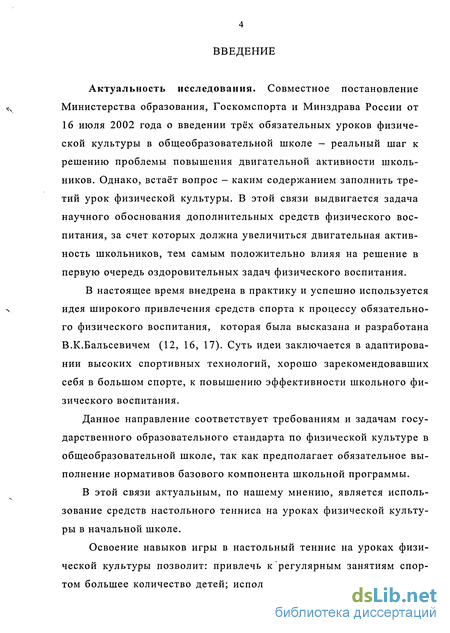 4

ВВЕДЕНИЕ

Актуальность исследования. Совместное постановление Министерства образования, Госкомспорта и Минздрава России от 16 июля 2002 года о введении трёх обязательных уроков физической культуры в общеобразовательной школе – реальный шаг к решению проблемы повышения двигательной активности школьников. Однако, встаёт вопрос – каким содержанием заполнить третий урок физической культуры. В этой связи выдвигается задача научного обоснования дополнительных средств физического воспитания, за счет которых должна увеличиться двигательная активность школьников, тем самым положительно влияя на решение в первую очередь оздоровительных задач физического воспитания.

В настоящее время внедрена в практику и успешно используется идея широкого привлечения средств спорта к процессу обязательного физического воспитания, которая была высказана и разработана В.К.Бальсевичем (12, 16, 17). Суть идеи заключается в адаптировании высоких спортивных технологий, хорошо зарекомендовавших себя в большом спорте, к повышению эффективности школьного физического воспитания.

Данное направление соответствует требованиям и задачам государственного образовательного стандарта по физической культуре в общеобразовательной школе, так как предполагает обязательное выполнение нормативов базового компонента школьной программы.

В этой связи актуальным, по нашему мнению, является использование средств настольного тенниса на уроках физической культуры в начальной школе.

Освоение навыков игры в настольный теннис на уроках физической культуры позволит: привлечь к регулярным занятиям спортом большее количество детей; испол

dsLib.net
библиотека диссертаций